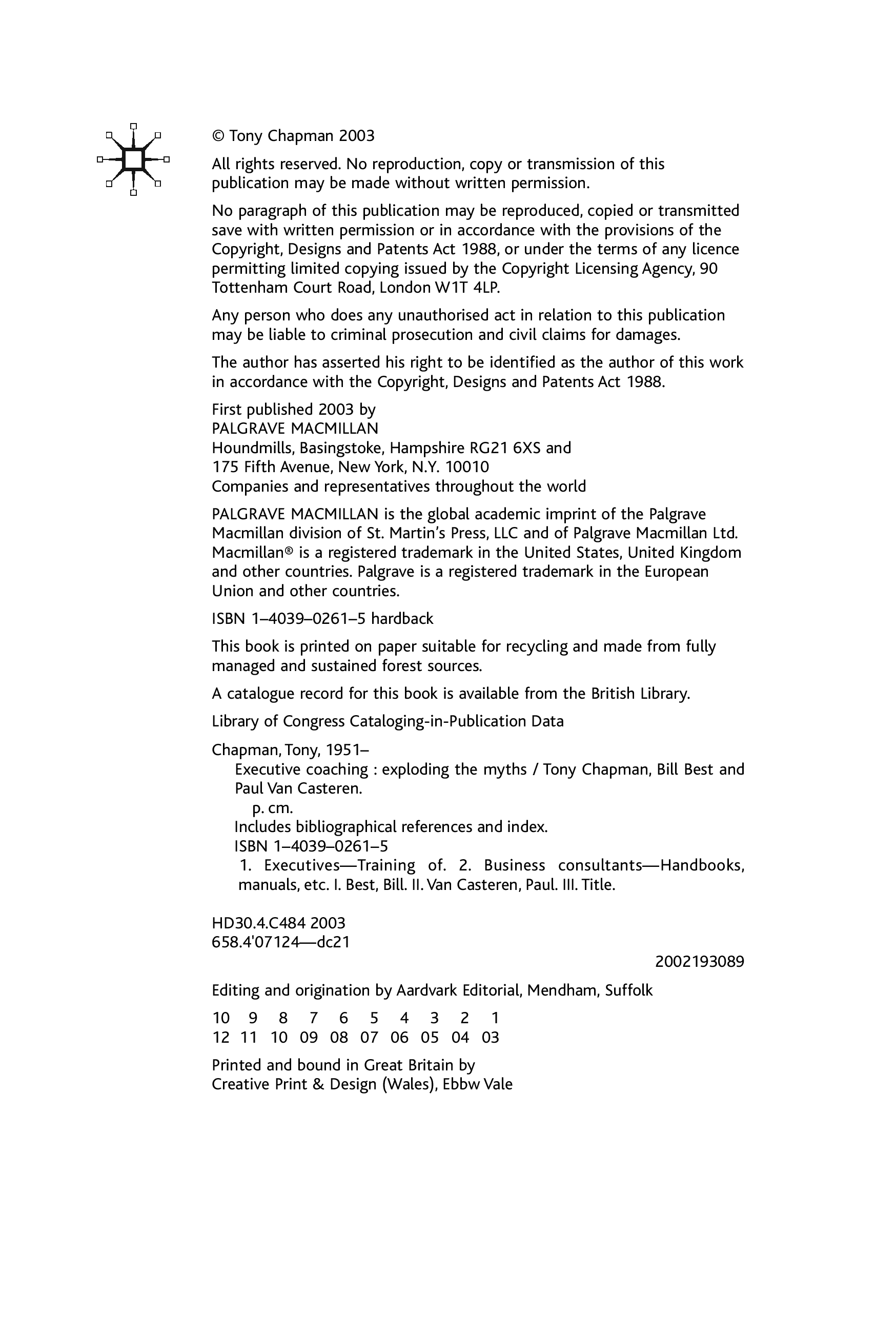 © Tony Chapman 2003

All rights reserved. No reproduction, copy or transmission of this publication may be made without written permission.

No paragraph of this publication may be reproduced, copied or transmitted save with written permission or in accordance with the provisions of the Copyright, Designs and Patents Act 1988, or under the terms of any licence permitting limited copying issued by the Copyright Licensing Agency, 90 Tottenham Court Road, London W1T 4LP.

Any person who does any unauthorised act in relation to this publication may be liable to criminal prosecution and civil claims for damages.

The author has asserted his right to be identified as the author of this work in accordance with the Copyright, Designs and Patents Act 1988.

First published 2003 by
PALGRAVE MACMILLAN
Houndmills, Basingstoke, Hampshire RG21 6XS and
175 Fifth Avenue, New York, N.Y. 10010
Companies and representatives throughout the world

PALGRAVE MACMILLAN is the global academic imprint of the Palgrave Macmillan division of St. Martin's Press, LLC and of Palgrave Macmillan Ltd. Macmillan® is a registered trademark in the United States, United Kingdom and other countries. Palgrave is a registered trademark in the European Union and other countries.

ISBN 1–4039–0261–5 hardback

This book is printed on paper suitable for recycling and made from fully managed and sustained forest sources.

A catalogue record for this book is available from the British Library.

Library of Congress Cataloging-in-Publication Data

Chapman, Tony, 1951–
Executive coaching : exploding the myths / Tony Chapman, Bill Best and Paul Van Casteren.
p. cm.
Includes bibliographical references and index.
ISBN 1–4039–0261–5
1. Executives—Training of. 2. Business consultants—Handbooks, manuals, etc. I. Best, Bill. II. Van Casteren, Paul. III. Title.

HD30.4.C484 2003
658.4'07124—dc21

2002193089

Editing and origination by Aardvark Editorial, Mendham, Suffolk

10 9 8 7 6 5 4 3 2 1
12 11 10 09 08 07 06 05 04 03

Printed and bound in Great Britain by
Creative Print & Design (Wales), Ebbw Vale